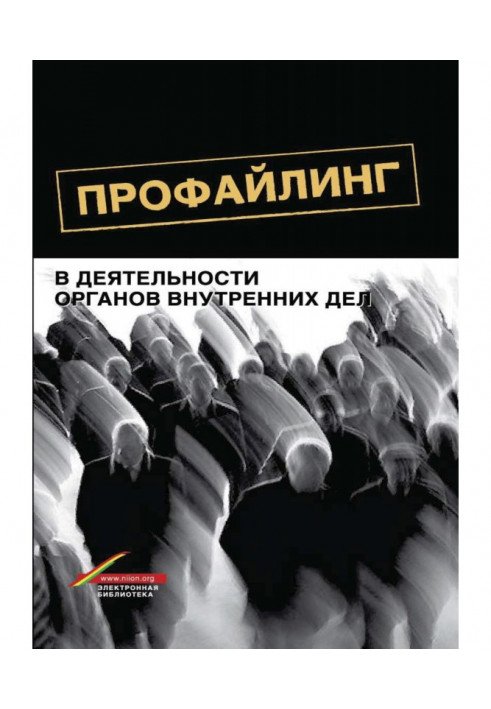 ПРОФАЙЛИНГ

В ДЕЯТЕЛЬНОСТИ ОРГАНОВ ВНУТРЕННИХ ДЕЛ

www.niion.org
ЭЛЕКТРОННАЯ БИБЛИОТЕКА